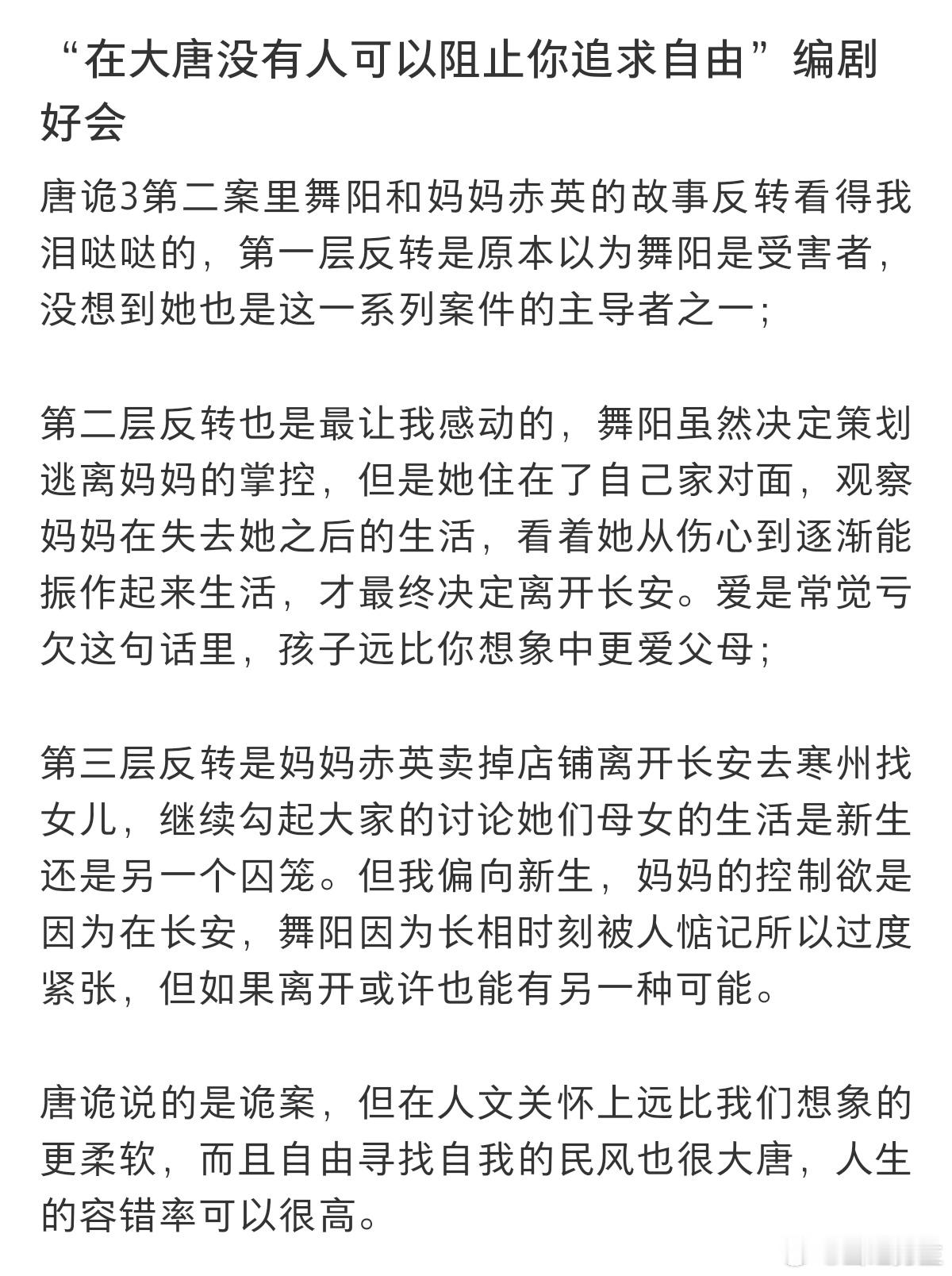 “在大唐没有人可以阻止你追求自由”编剧好会

唐诡3第二案里舞阳和妈妈赤英的故事反转看得我泪哒哒的，第一层反转是原本以为舞阳是受害者，没想到她也是这一系列案件的主导者之一；

第二层反转也是最让我感动的，舞阳虽然决定策划逃离妈妈的掌控，但是她住在了自己家对面，观察妈妈在失去她之后的生活，看着她从伤心到逐渐能振作起来生活，才最终决定离开长安。爱是常觉亏欠这句话里，孩子远比你想象中更爱父母；

第三层反转是妈妈赤英卖掉店铺离开长安去寒州找女儿，继续勾起大家的讨论她们母女的生活是新生还是另一个囚笼。但我偏向新生，妈妈的控制欲是因为在长安，舞阳因为长相时刻被人惦记所以过度紧张，但如果离开或许也能有另一种可能。

唐诡说的是诡案，但在人文关怀上远比我们想象的更柔软，而且自由寻找自我的民风也很大唐，人生的容错率可以很高。